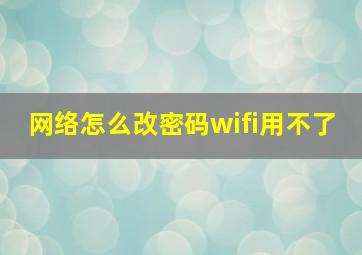 网络怎么改密码wifi用不了